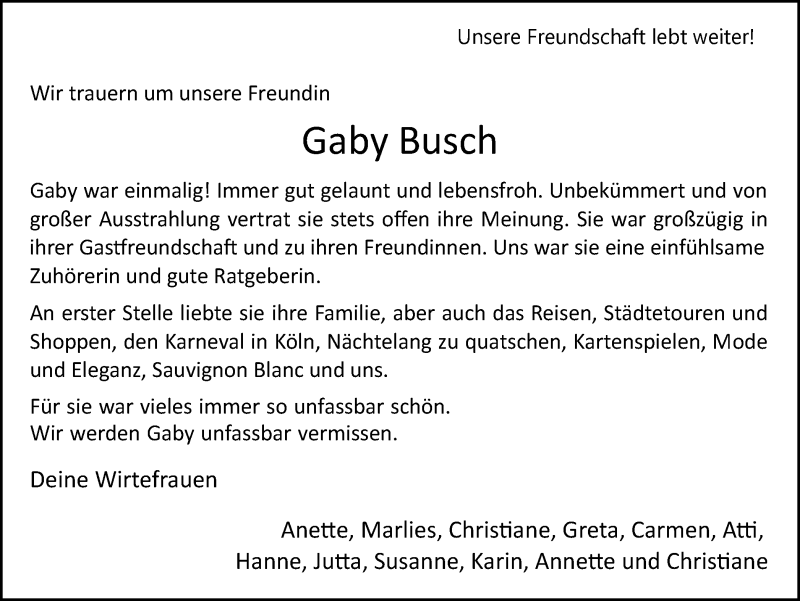 Unsere Freundschaft lebt weiter!

Wir trauern um unsere Freundin

Gaby Busch

Gaby war einmalig! Immer gut gelaunt und lebensfroh. Unbekümmert und von großer Ausstrahlung vertrat sie stets offen ihre Meinung. Sie war großzügig in ihrer Gastfreundschaft und zu ihren Freundinnen. Uns war sie eine einfühlsame Zuhörerin und gute Ratgeberin.

An erster Stelle liebte sie ihre Familie, aber auch das Reisen, Städtetouren und Shoppen, den Karneval in Köln, Nächtelang zu quatschen, Kartenspielen, Mode und Eleganz, Sauvignon Blanc und uns.

Für sie war vieles immer so unfassbar schön.
Wir werden Gaby unfassbar vermissen.

Deine Wirtefrauen

Anette, Marlies, Christiane, Greta, Carmen, Atti,
Hanne, Jutta, Susanne, Karin, Annette und Christiane